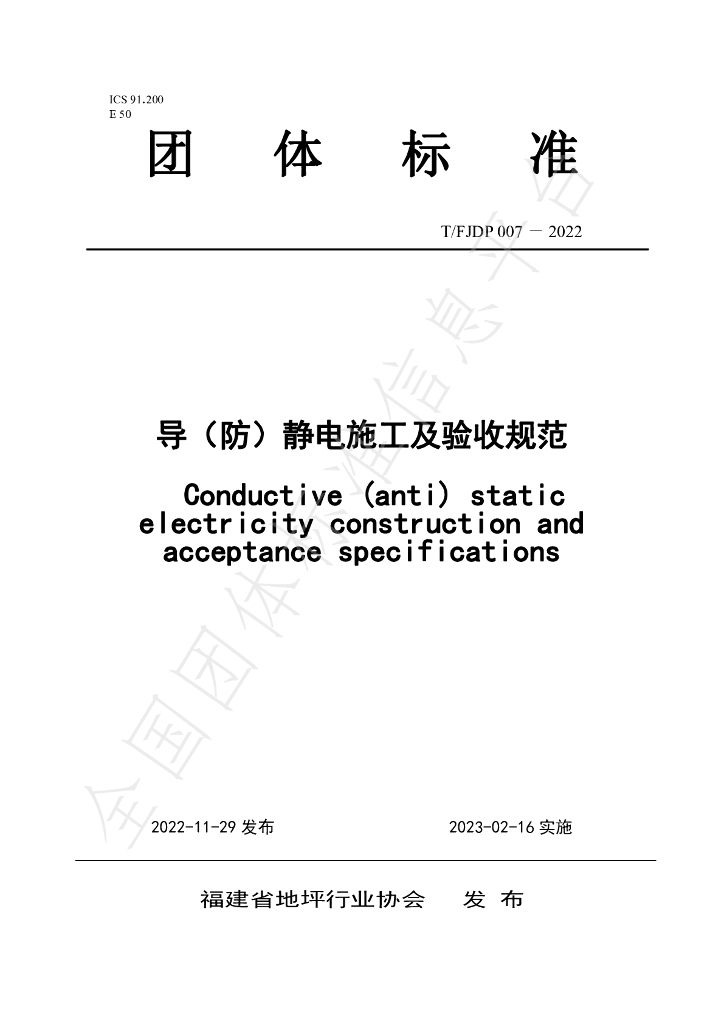 ICS 91.200
E 50

团 体 标 准

T/FJDP 007 — 2022

导（防）静电施工及验收规范

Conductive (anti) static electricity construction and acceptance specifications

全国团体标准信息平台

2022-11-29 发布 2023-02-16 实施

福建省地坪行业协会 发 布